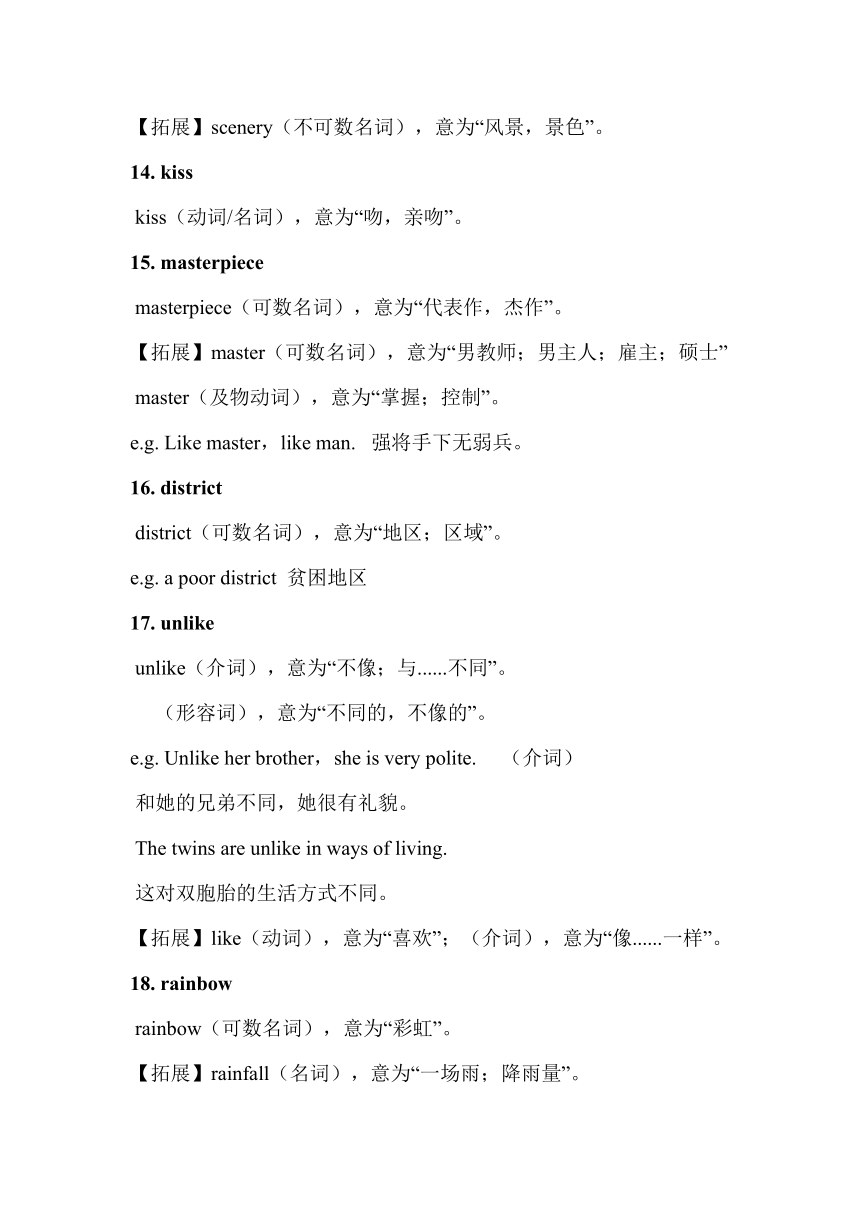 【拓展】scenery（不可数名词），意为“风景，景色”。

14. kiss

kiss（动词/名词），意为“吻，亲吻”。

15. masterpiece

masterpiece（可数名词），意为“代表作，杰作”。

【拓展】master（可数名词），意为“男教师；男主人；雇主；硕士”

master（及物动词），意为“掌握；控制”。

e.g. Like master，like man.  强将手下无弱兵。

16. district

district（可数名词），意为“地区；区域”。

e.g. a poor district  贫困地区

17. unlike

unlike（介词），意为“不像；与......不同”。

（形容词），意为“不同的，不像的”。

e.g. Unlike her brother，she is very polite.  （介词）

和她的兄弟不同，她很有礼貌。

The twins are unlike in ways of living.

这对双胞胎的生活方式不同。

【拓展】like（动词），意为“喜欢”；（介词），意为“像......一样”。

18. rainbow

rainbow（可数名词），意为“彩虹”。

【拓展】rainfall（名词），意为“一场雨；降雨量”。